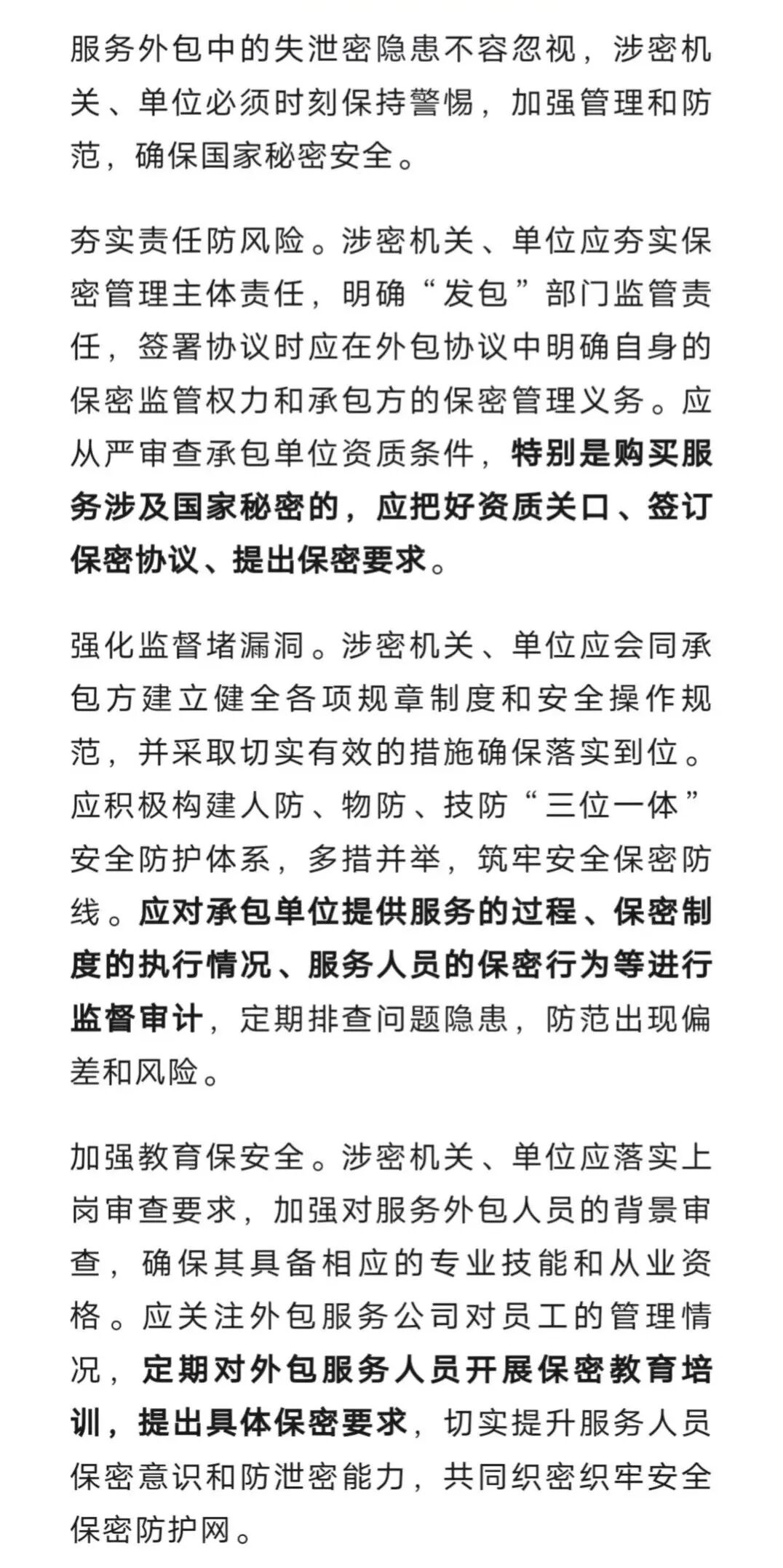 服务外包中的失泄密隐患不容忽视，涉密机关、单位必须时刻保持警惕，加强管理和防范，确保国家秘密安全。

夯实责任防风险。涉密机关、单位应夯实保密管理主体责任，明确“发包”部门监管责任，签署协议时应在外包协议中明确自身的保密监管权力和承包方的保密管理义务。应从严审查承包单位资质条件，特别是购买服务涉及国家秘密的，应把好资质关口、签订保密协议、提出保密要求。

强化监督堵漏洞。涉密机关、单位应会同承包方建立健全各项规章制度和安全操作规范，并采取切实有效的措施确保落实到位。应积极构建人防、物防、技防“三位一体”安全防护体系，多措并举，筑牢安全保密防线。应对承包单位提供服务的过程、保密制度的执行情况、服务人员的保密行为等进行监督审计，定期排查问题隐患，防范出现偏差和风险。

加强教育保安全。涉密机关、单位应落实上岗审查要求，加强对服务外包人员的背景审查，确保其具备相应的专业技能和从业资格。应关注外包服务公司对员工的管理情况，定期对外包服务人员开展保密教育培训，提出具体保密要求，切实提升服务人员保密意识和防泄密能力，共同织密织牢安全保密防护网。